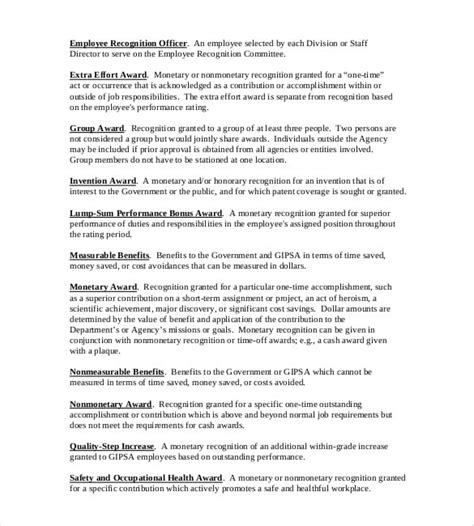 Employee Recognition Officer. An employee selected by each Division or Staff Director to serve on the Employee Recognition Committee.

Extra Effort Award. Monetary or nonmonetary recognition granted for a "one-time" act or occurrence that is acknowledged as a contribution or accomplishment within or outside of job responsibilities. The extra effort award is separate from recognition based on the employee's performance rating.

Group Award. Recognition granted to a group of at least three people. Two persons are not considered a group but would jointly share awards. Individuals outside the Agency may be included if prior approval is obtained from all agencies or entities involved. Group members do not have to be stationed at one location.

Invention Award. A monetary and/or honorary recognition for an invention that is of interest to the Government or the public, and for which patent coverage is sought or granted.

Lump-Sum Performance Bonus Award. A monetary recognition granted for superior performance of duties and responsibilities in the employee's assigned position throughout the rating period.

Measurable Benefits. Benefits to the Government and GIPSA in terms of time saved, money saved, or cost avoidances that can be measured in dollars.

Monetary Award. Recognition granted for a particular one-time accomplishment, such as a superior contribution on a short-term assignment or project, an act of heroism, a scientific achievement, major discovery, or significant cost savings. Dollar amounts are determined by the value of benefit and application of the contribution to the Department's or Agency's missions or goals. Monetary recognition can be given in conjunction with nonmonetary recognition or time-off awards; e.g., a cash award given with a plaque.

Nonmeasurable Benefits. Benefits to the Government or GIPSA which cannot be measured in terms of time saved, money saved, or costs avoided.

Nonmonetary Award. Recognition granted for a specific one-time outstanding accomplishment or contribution which is above and beyond normal job requirements but does not meet the requirements for cash awards.

Quality-Step Increase. A monetary recognition of an additional within-grade increase granted to GIPSA employees based on outstanding performance.

Safety and Occupational Health Award. A monetary or nonmonetary recognition granted for a specific contribution which actively promotes a safe and healthful workplace.